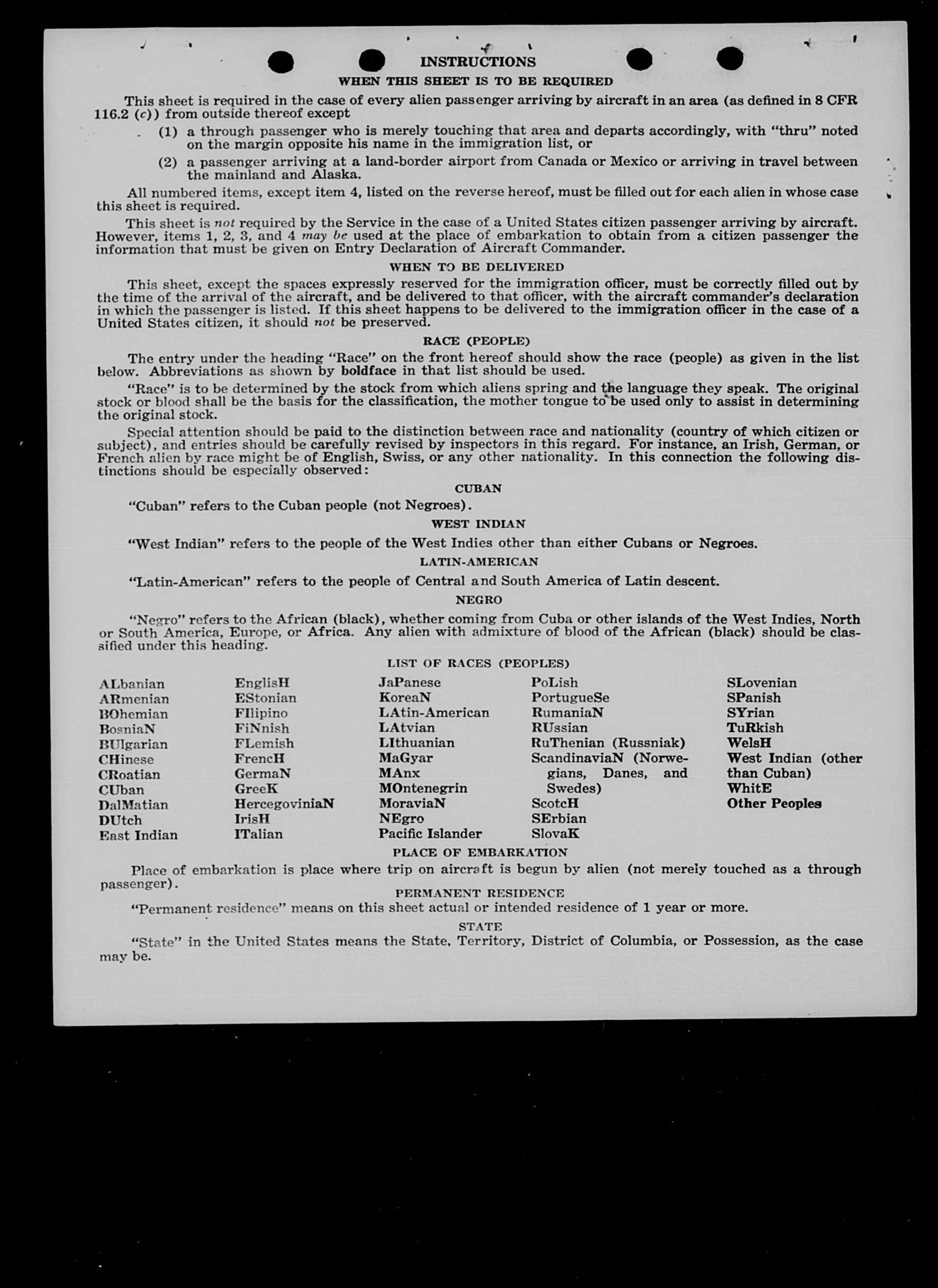 INSTRUCTIONS

WHEN THIS SHEET IS TO BE REQUIRED

This sheet is required in the case of every alien passenger arriving by aircraft in an area (as defined in 8 CFR 116.2 (c)) from outside thereof except

(1) a through passenger who is merely touching that area and departs accordingly, with "thru" noted on the margin opposite his name in the immigration list, or

(2) a passenger arriving at a land-border airport from Canada or Mexico or arriving in travel between the mainland and Alaska.

All numbered items, except item 4, listed on the reverse hereof, must be filled out for each alien in whose case this sheet is required.

This sheet is not required by the Service in the case of a United States citizen passenger arriving by aircraft. However, items 1, 2, 3, and 4 may be used at the place of embarkation to obtain from a citizen passenger the information that must be given on Entry Declaration of Aircraft Commander.

WHEN TO BE DELIVERED

This sheet, except the spaces expressly reserved for the immigration officer, must be correctly filled out by the time of the arrival of the aircraft, and be delivered to that officer, with the aircraft commander's declaration in which the passenger is listed. If this sheet happens to be delivered to the immigration officer in the case of a United States citizen, it should not be preserved.

RACE (PEOPLE)

The entry under the heading "Race" on the front hereof should show the race (people) as given in the list below. Abbreviations as shown by boldface in that list should be used.

"Race" is to be determined by the stock from which aliens spring and the language they speak. The original stock or blood shall be the basis for the classification, the mother tongue to be used only to assist in determining the original stock.

Special attention should be paid to the distinction between race and nationality (country of which citizen or subject), and entries should be carefully revised by inspectors in this regard. For instance, an Irish, German, or French alien by race might be of English, Swiss, or any other nationality. In this connection the following distinctions should be especially observed:

CUBAN

"Cuban" refers to the Cuban people (not Negroes).

WEST INDIAN

"West Indian" refers to the people of the West Indies other than either Cubans or Negroes.

LATIN-AMERICAN

"Latin-American" refers to the people of Central and South America of Latin descent.

NEGRO

"Negro" refers to the African (black), whether coming from Cuba or other islands of the West Indies, North or South America, Europe, or Africa. Any alien with admixture of blood of the African (black) should be classified under this heading.

LIST OF RACES (PEOPLES)

ALbanian
ARmenian
BOhemian
BosniaN
BUlgarian
CHinese
CRoatian
CUban
DalMatian
DUtch
East Indian

EnglisH
EStonian
FIlipino
FiNnish
FLemish
FrencH
GermaN
GreeK
HercegoviniaN
IrisH
ITalian

JaPanese
KoreaN
LAtin-American
LAtvian
LIthuanian
MaGyar
MAnx
MOntenegrin
MoraviaN
NEgro
Pacific Islander

PoLish
PortugueSe
RumaniaN
RUssian
RuThenian (Russniak)
ScandinaviaN (Norwegians, Danes, and Swedes)
ScotcH
SErbian
SlovaK

SLovenian
SPanish
SYrian
TuRkish
WelsH
West Indian (other than Cuban)
WhitE
Other Peoples

PLACE OF EMBARKATION

Place of embarkation is place where trip on aircraft is begun by alien (not merely touched as a through passenger).

PERMANENT RESIDENCE

"Permanent residence" means on this sheet actual or intended residence of 1 year or more.

STATE

"State" in the United States means the State, Territory, District of Columbia, or Possession, as the case may be.